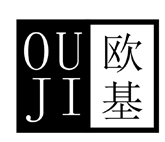 OU
JI
欧
基